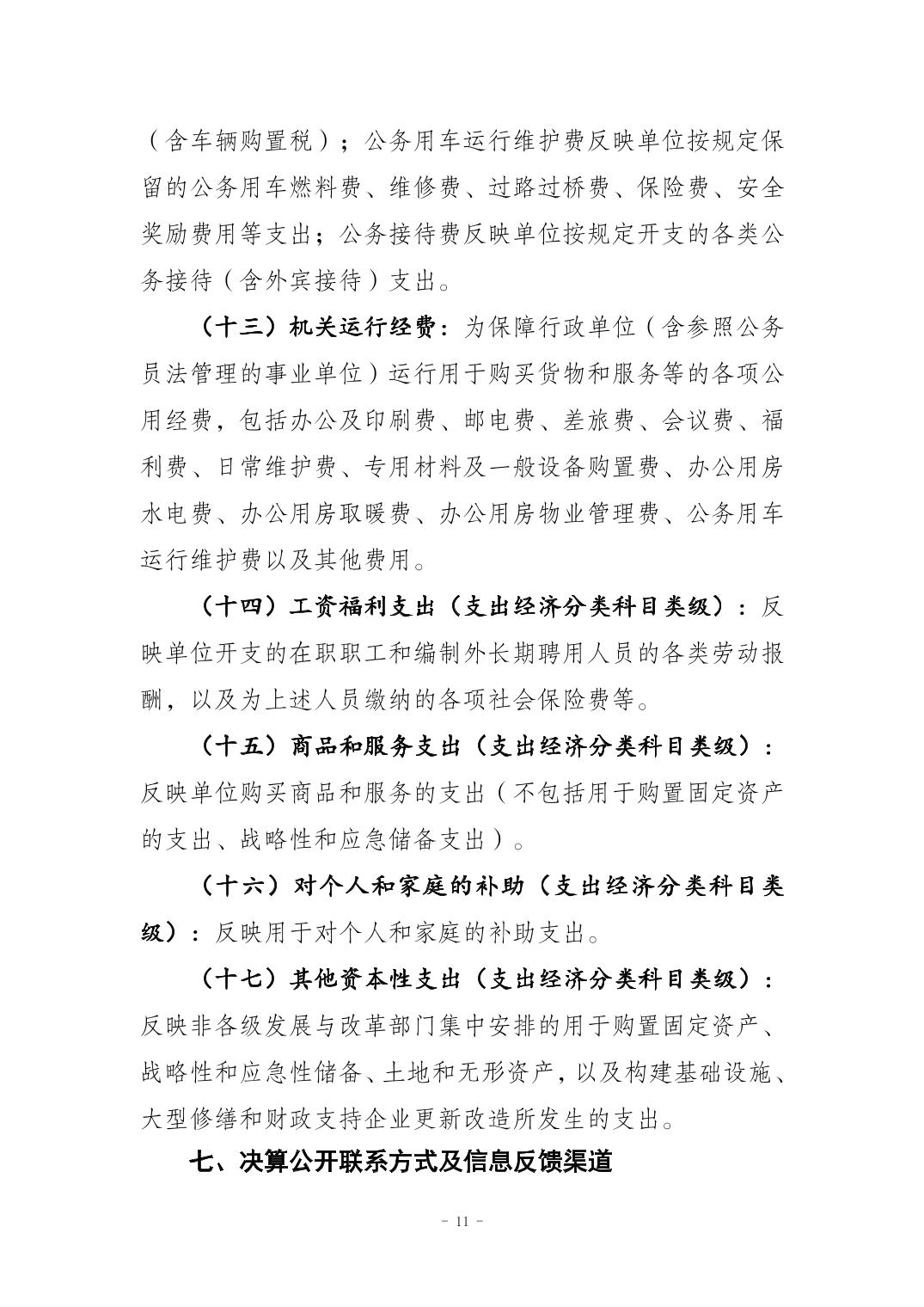 （含车辆购置税）；公务用车运行维护费反映单位按规定保留的公务用车燃料费、维修费、过路过桥费、保险费、安全奖励费用等支出；公务接待费反映单位按规定开支的各类公务接待（含外宾接待）支出。

（十三）机关运行经费：为保障行政单位（含参照公务员法管理的事业单位）运行用于购买货物和服务等的各项公用经费，包括办公及印刷费、邮电费、差旅费、会议费、福利费、日常维护费、专用材料及一般设备购置费、办公用房水电费、办公用房取暖费、办公用房物业管理费、公务用车运行维护费以及其他费用。

（十四）工资福利支出（支出经济分类科目类级）：反映单位开支的在职职工和编制外长期聘用人员的各类劳动报酬，以及为上述人员缴纳的各项社会保险费等。

（十五）商品和服务支出（支出经济分类科目类级）：反映单位购买商品和服务的支出（不包括用于购置固定资产的支出、战略性和应急储备支出）。

（十六）对个人和家庭的补助（支出经济分类科目类级）：反映用于对个人和家庭的补助支出。

（十七）其他资本性支出（支出经济分类科目类级）：反映非各级发展与改革部门集中安排的用于购置固定资产、战略性和应急性储备、土地和无形资产，以及构建基础设施、大型修缮和财政支持企业更新改造所发生的支出。

七、决算公开联系方式及信息反馈渠道

- 11 -